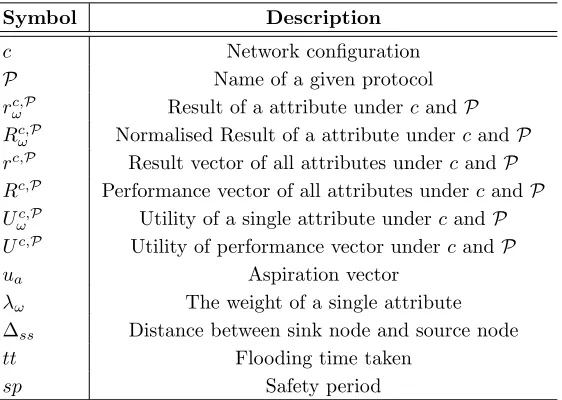 | Symbol | Description |
|---|---|
| $c$ | Network configuration |
| $\mathcal{P}$ | Name of a given protocol |
| $r_{\omega}^{c,\mathcal{P}}$ | Result of a attribute under $c$ and $\mathcal{P}$ |
| $R_{\omega}^{c,\mathcal{P}}$ | Normalised Result of a attribute under $c$ and $\mathcal{P}$ |
| $r^{c,\mathcal{P}}$ | Result vector of all attributes under $c$ and $\mathcal{P}$ |
| $R^{c,\mathcal{P}}$ | Performance vector of all attributes under $c$ and $\mathcal{P}$ |
| $U_{\omega}^{c,\mathcal{P}}$ | Utility of a single attribute under $c$ and $\mathcal{P}$ |
| $U^{c,\mathcal{P}}$ | Utility of performance vector under $c$ and $\mathcal{P}$ |
| $u_a$ | Aspiration vector |
| $\lambda_{\omega}$ | The weight of a single attribute |
| $\Delta_{ss}$ | Distance between sink node and source node |
| $tt$ | Flooding time taken |
| $sp$ | Safety period |